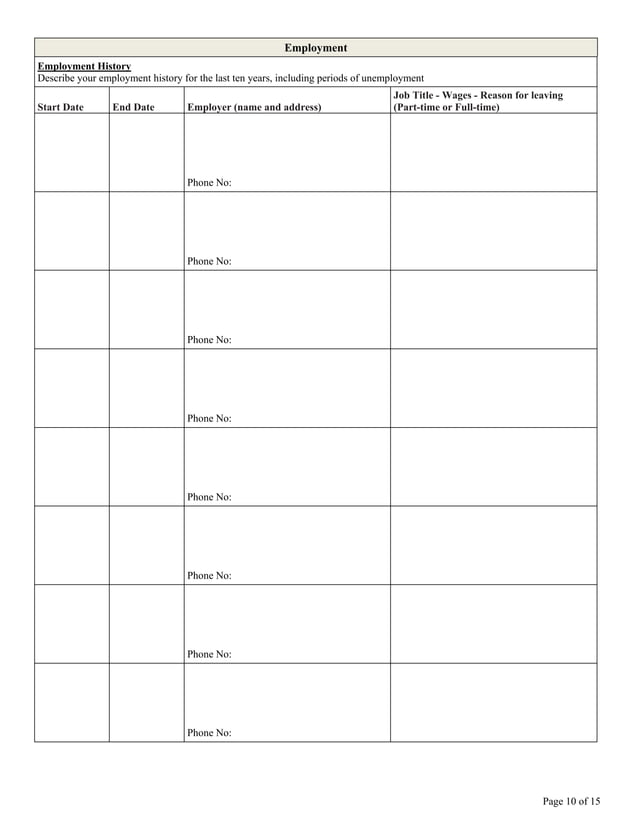 Employment

Employment History
Describe your employment history for the last ten years, including periods of unemployment

| Start Date | End Date | Employer (name and address) | Job Title - Wages - Reason for leaving (Part-time or Full-time) |
|---|---|---|---|
| | | Phone No: | |
| | | Phone No: | |
| | | Phone No: | |
| | | Phone No: | |
| | | Phone No: | |
| | | Phone No: | |
| | | Phone No: | |
| | | Phone No: | |

Page 10 of 15